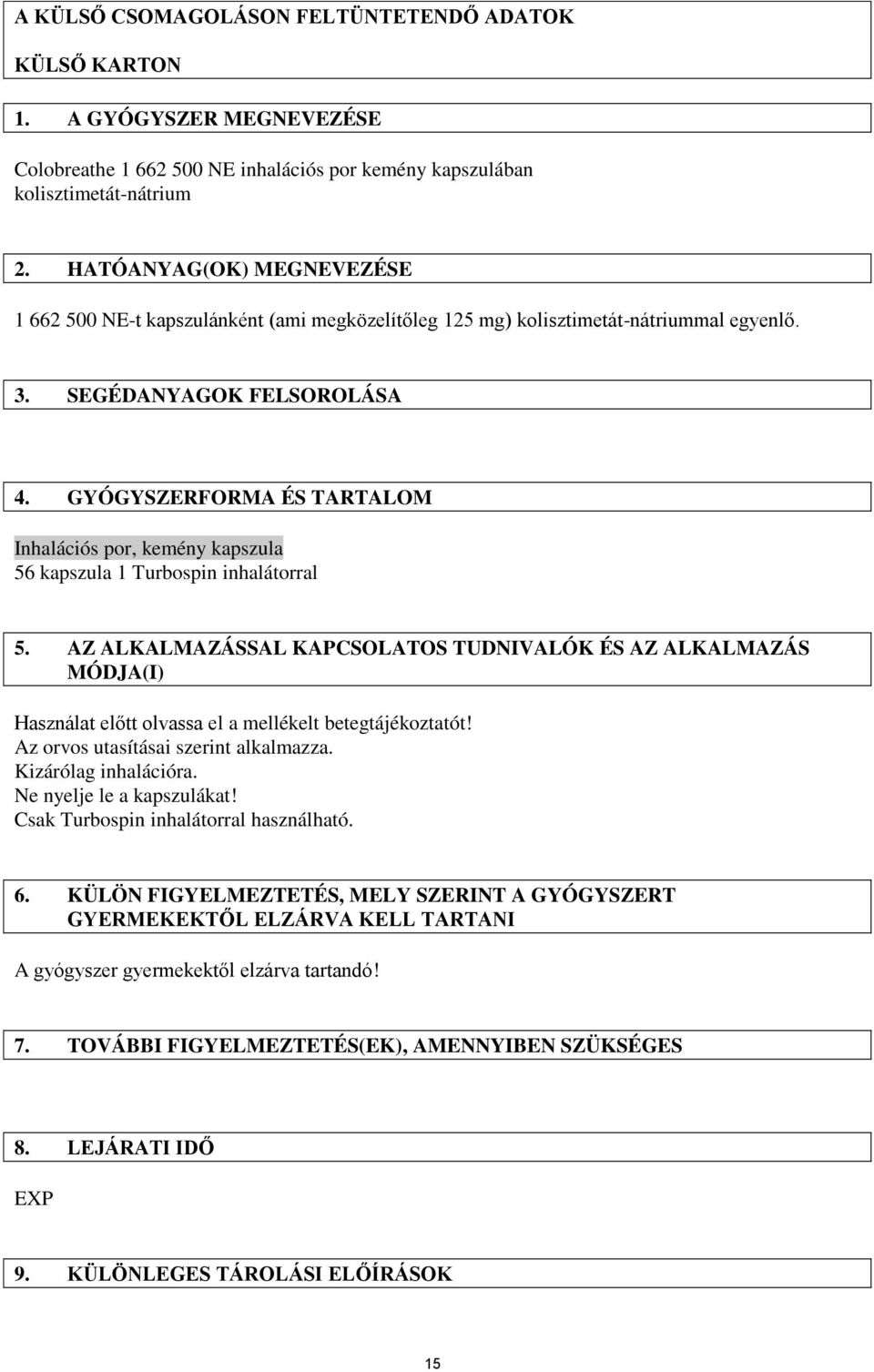 A KÜLSŐ CSOMAGOLÁSON FELTÜNTETENDŐ ADATOK

KÜLSŐ KARTON

1. A GYÓGYSZER MEGNEVEZÉSE

Colobreathe 1 662 500 NE inhalációs por kemény kapszulában
kolisztimetát-nátrium

2. HATÓANYAG(OK) MEGNEVEZÉSE

1 662 500 NE-t kapszulánként (ami megközelítőleg 125 mg) kolisztimetát-nátriummal egyenlő.

3. SEGÉDANYAGOK FELSOROLÁSA

4. GYÓGYSZERFORMA ÉS TARTALOM

Inhalációs por, kemény kapszula
56 kapszula 1 Turbospin inhalátorral

5. AZ ALKALMAZÁSSAL KAPCSOLATOS TUDNIVALÓK ÉS AZ ALKALMAZÁS MÓDJA(I)

Használat előtt olvassa el a mellékelt betegtájékoztatót!
Az orvos utasításai szerint alkalmazza.
Kizárólag inhalációra.
Ne nyelje le a kapszulákat!
Csak Turbospin inhalátorral használható.

6. KÜLÖN FIGYELMEZTETÉS, MELY SZERINT A GYÓGYSZERT GYERMEKEKTŐL ELZÁRVA KELL TARTANI

A gyógyszer gyermekektől elzárva tartandó!

7. TOVÁBBI FIGYELMEZTETÉS(EK), AMENNYIBEN SZÜKSÉGES

8. LEJÁRATI IDŐ

EXP

9. KÜLÖNLEGES TÁROLÁSI ELŐÍRÁSOK

15